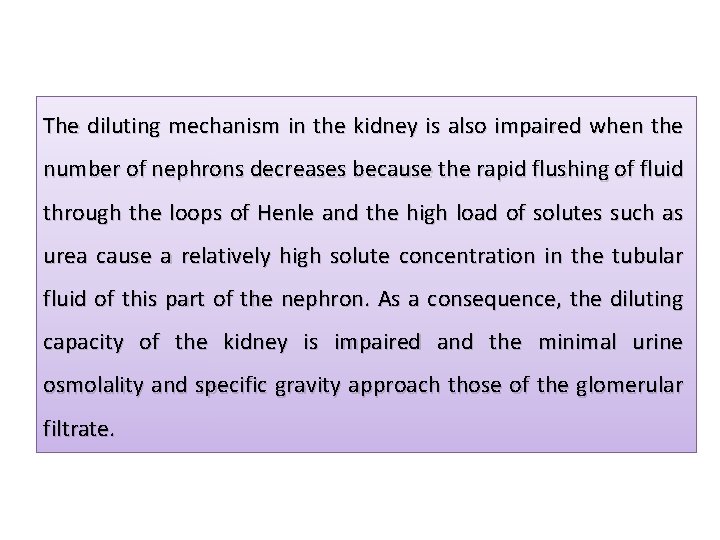 The diluting mechanism in the kidney is also impaired when the number of nephrons decreases because the rapid flushing of fluid through the loops of Henle and the high load of solutes such as urea cause a relatively high solute concentration in the tubular fluid of this part of the nephron. As a consequence, the diluting capacity of the kidney is impaired and the minimal urine osmolality and specific gravity approach those of the glomerular filtrate.